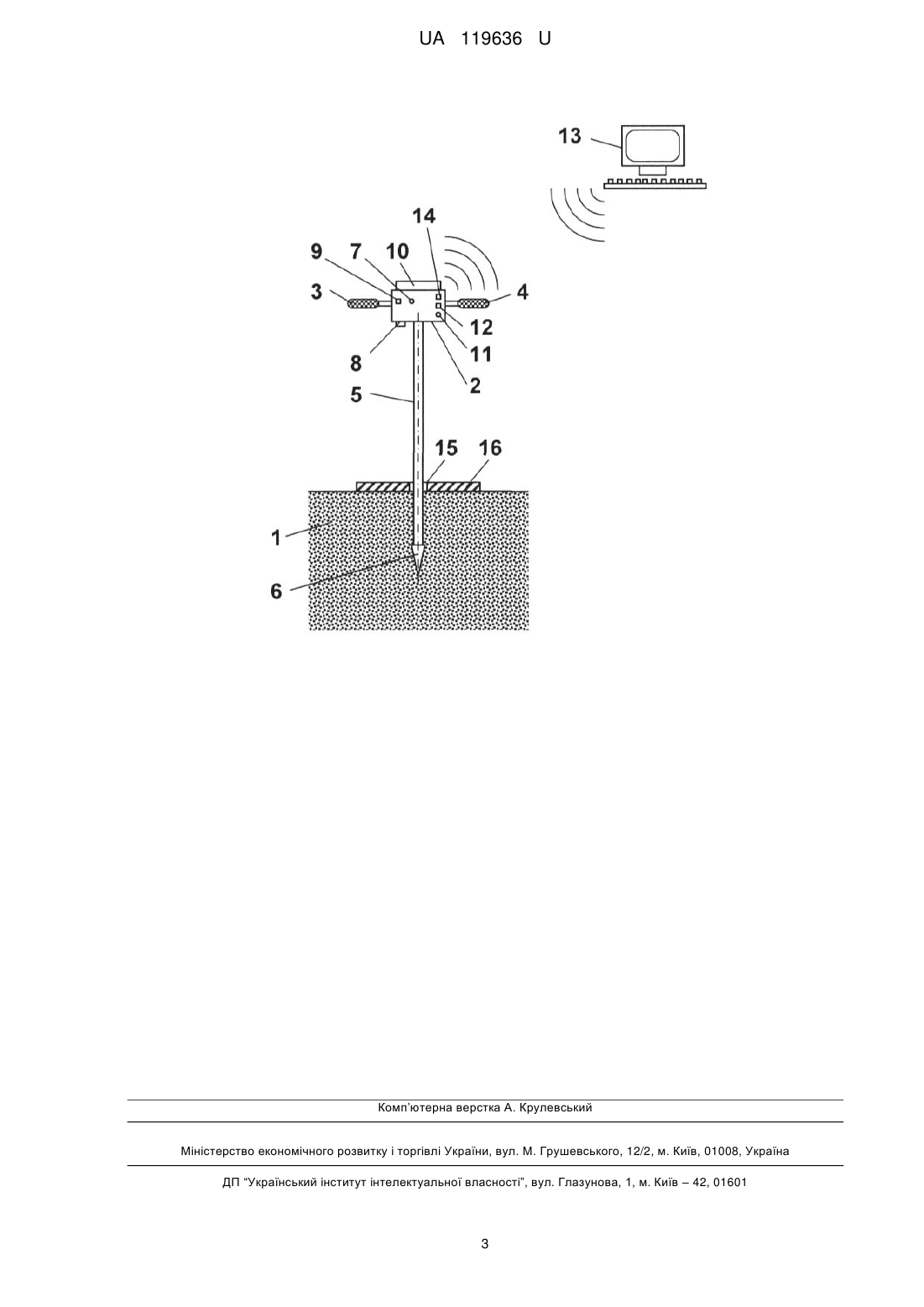 UA 119636 U

13

14

9 7 10

3

4

12

11

8

2

5

15 16

1

6

Комп'ютерна верстка А. Крулевський

Міністерство економічного розвитку і торгівлі України, вул. М. Грушевського, 12/2, м. Київ, 01008, Україна

ДП "Український інститут інтелектуальної власності", вул. Глазунова, 1, м. Київ – 42, 01601

3